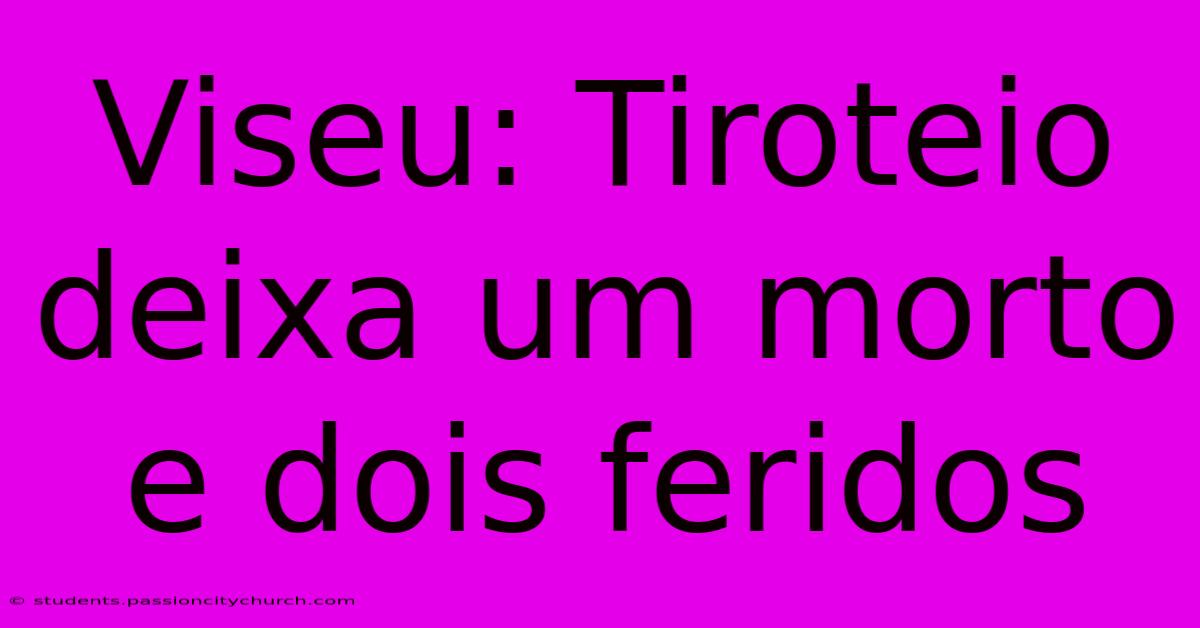 Viseu: Tiroteio deixa um morto e dois feridos

© students.passioncitychurch.com